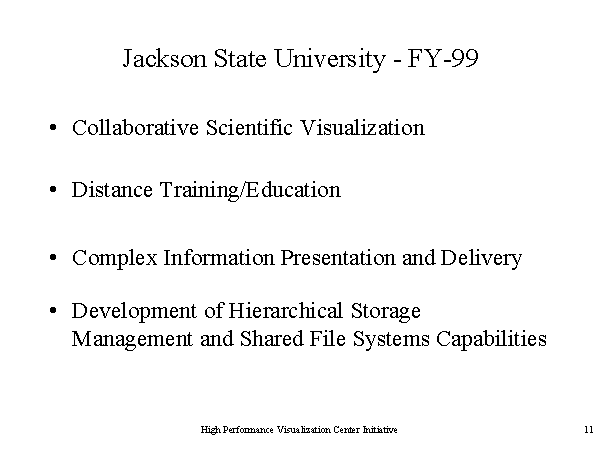 Jackson State University - FY-99

• Collaborative Scientific Visualization

• Distance Training/Education

• Complex Information Presentation and Delivery

• Development of Hierarchical Storage Management and Shared File Systems Capabilities

High Performance Visualization Center Initiative

11